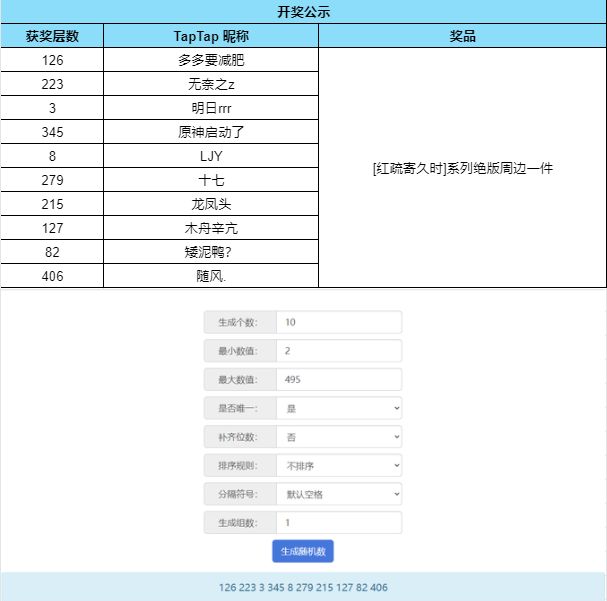 开奖公示

| 获奖层数 | TapTap 昵称 | 奖品 |
|---|---|---|
| 126 | 多多要减肥 | [红疏寄久时]系列绝版周边一件 |
| 223 | 无奈之z | |
| 3 | 明日rrr | |
| 345 | 原神启动了 | |
| 8 | LJY | |
| 279 | 十七 | |
| 215 | 龙凤头 | |
| 127 | 木舟辛亢 | |
| 82 | 矮泥鸭? | |
| 406 | 随风. | |

生成个数: 10
最小数值: 2
最大数值: 495
是否唯一: 是
补齐位数: 否
排序规则: 不排序
分隔符号: 默认空格
生成组数: 1
生成随机数

126 223 3 345 8 279 215 127 82 406